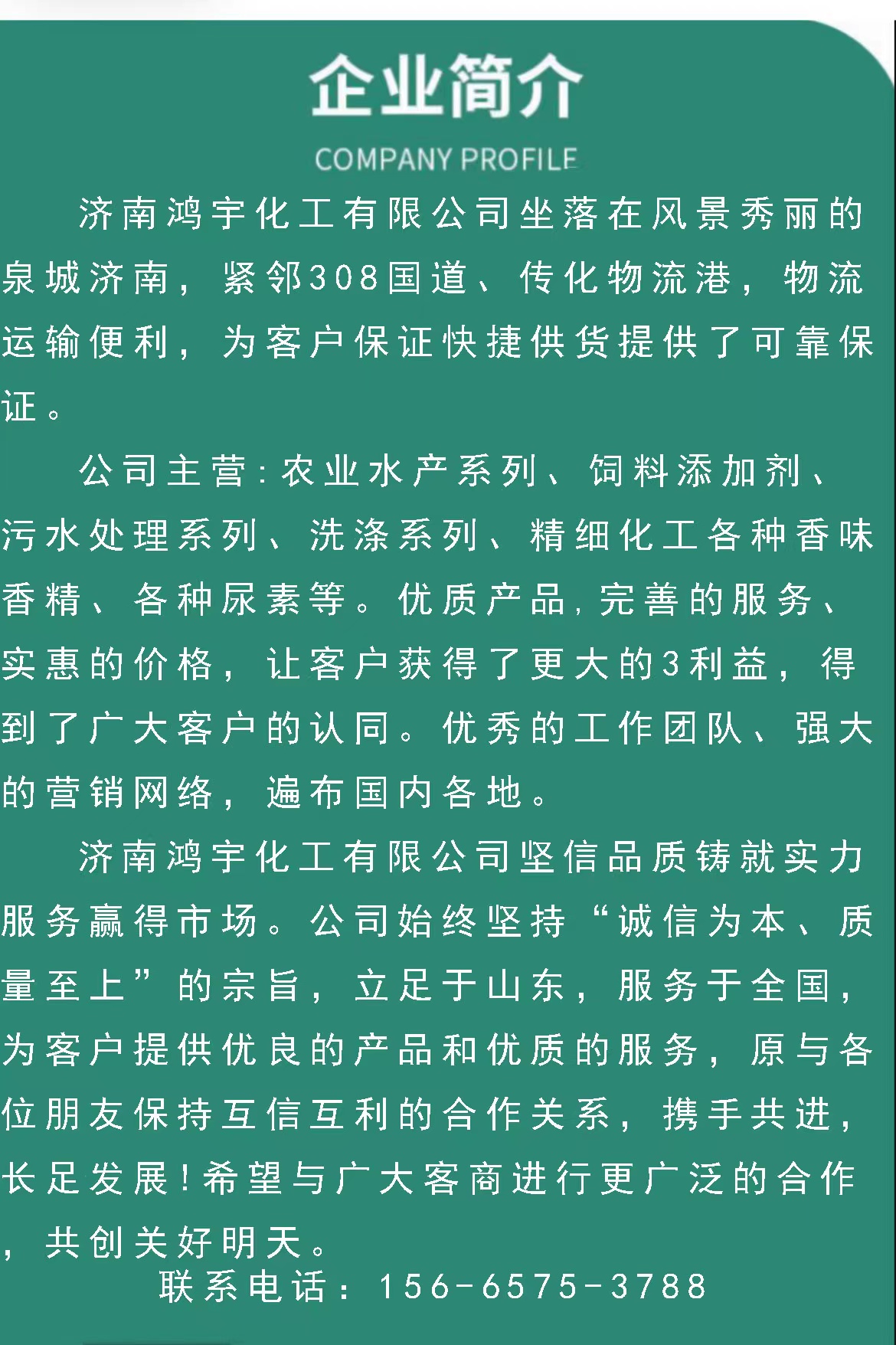 企业简介
COMPANY PROFILE

济南鸿宇化工有限公司坐落在风景秀丽的泉城济南，紧邻308国道、传化物流港，物流运输便利，为客户保证快捷供货提供了可靠保证。

公司主营:农业水产系列、饲料添加剂、污水处理系列、洗涤系列、精细化工各种香味香精、各种尿素等。优质产品,完善的服务、实惠的价格，让客户获得了更大的3利益，得到了广大客户的认同。优秀的工作团队、强大的营销网络，遍布国内各地。

济南鸿宇化工有限公司坚信品质铸就实力服务赢得市场。公司始终坚持“诚信为本、质量至上”的宗旨，立足于山东，服务于全国，为客户提供优良的产品和优质的服务，原与各位朋友保持互信互利的合作关系，携手共进，长足发展!希望与广大客商进行更广泛的合作，共创关好明天。

联系电话：156-6575-3788